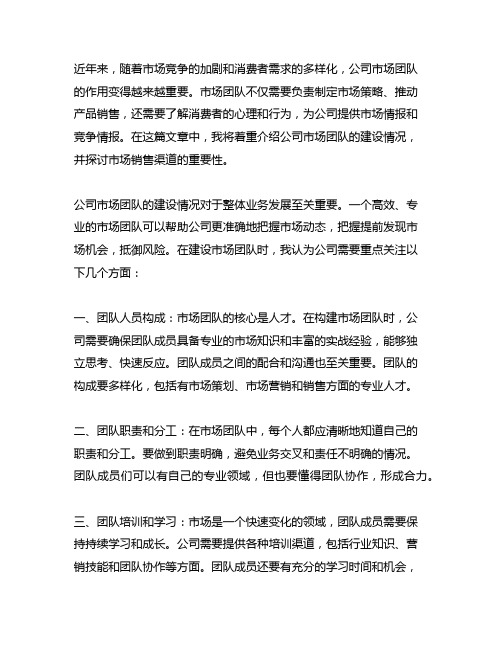 近年来，随着市场竞争的加剧和消费者需求的多样化，公司市场团队的作用变得越来越重要。市场团队不仅需要负责制定市场策略、推动产品销售，还需要了解消费者的心理和行为，为公司提供市场情报和竞争情报。在这篇文章中，我将着重介绍公司市场团队的建设情况，并探讨市场销售渠道的重要性。

公司市场团队的建设情况对于整体业务发展至关重要。一个高效、专业的市场团队可以帮助公司更准确地把握市场动态，把握提前发现市场机会，抵御风险。在建设市场团队时，我认为公司需要重点关注以下几个方面：

一、团队人员构成：市场团队的核心是人才。在构建市场团队时，公司需要确保团队成员具备专业的市场知识和丰富的实战经验，能够独立思考、快速反应。团队成员之间的配合和沟通也至关重要。团队的构成要多样化，包括有市场策划、市场营销和销售方面的专业人才。

二、团队职责和分工：在市场团队中，每个人都应清晰地知道自己的职责和分工。要做到职责明确，避免业务交叉和责任不明确的情况。团队成员们可以有自己的专业领域，但也要懂得团队协作，形成合力。

三、团队培训和学习：市场是一个快速变化的领域，团队成员需要保持持续学习和成长。公司需要提供各种培训渠道，包括行业知识、营销技能和团队协作等方面。团队成员还要有充分的学习时间和机会，